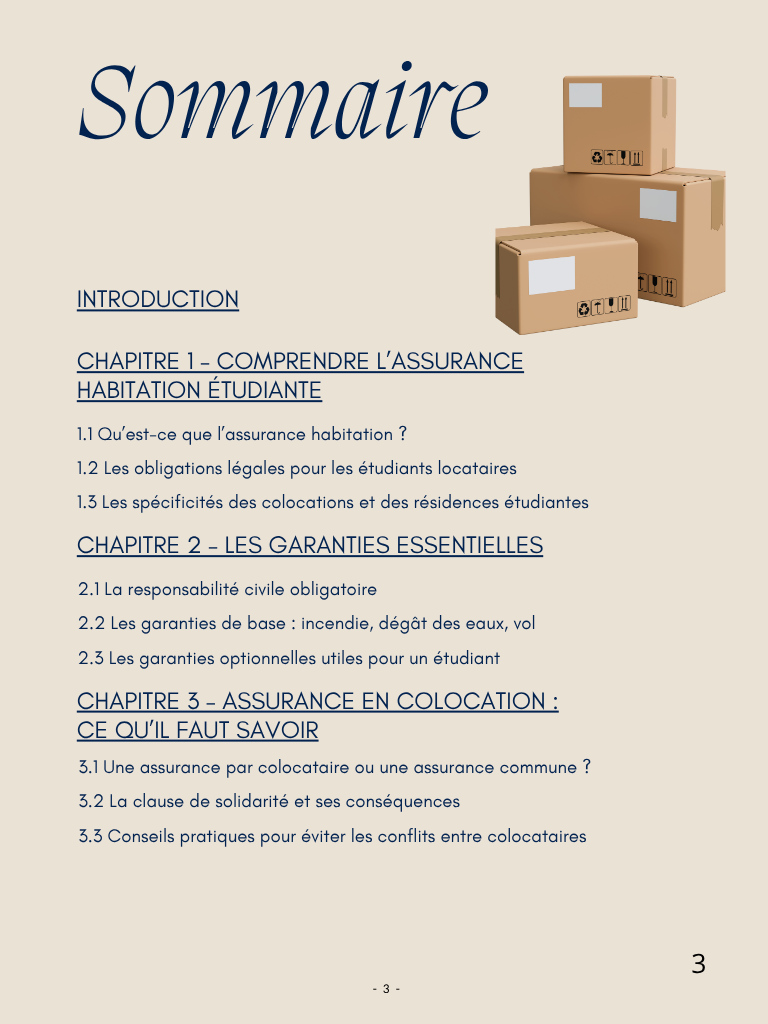 Sommaire

INTRODUCTION

CHAPITRE 1 - COMPRENDRE L'ASSURANCE HABITATION ÉTUDIANTE

1.1 Qu'est-ce que l'assurance habitation ?

1.2 Les obligations légales pour les étudiants locataires

1.3 Les spécificités des colocations et des résidences étudiantes

CHAPITRE 2 - LES GARANTIES ESSENTIELLES

2.1 La responsabilité civile obligatoire

2.2 Les garanties de base : incendie, dégât des eaux, vol

2.3 Les garanties optionnelles utiles pour un étudiant

CHAPITRE 3 - ASSURANCE EN COLOCATION : CE QU'IL FAUT SAVOIR

3.1 Une assurance par colocataire ou une assurance commune ?

3.2 La clause de solidarité et ses conséquences

3.3 Conseils pratiques pour éviter les conflits entre colocataires

3

- 3 -